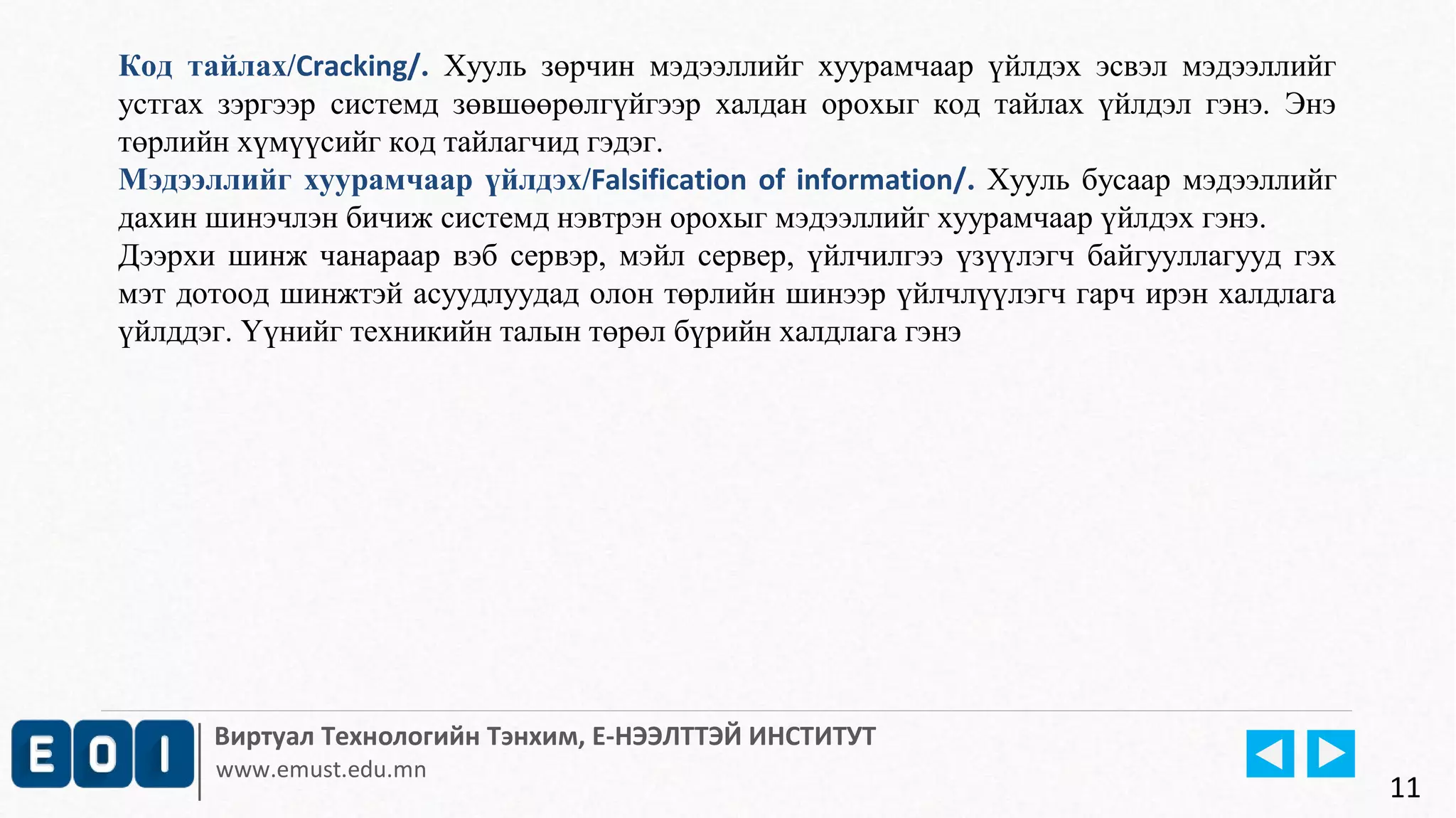 Код тайлах/Cracking/. Хууль зөрчин мэдээллийг хуурамчаар үйлдэх эсвэл мэдээллийг устгах зэргээр системд зөвшөөрөлгүйгээр халдан орохыг код тайлах үйлдэл гэнэ. Энэ төрлийн хүмүүсийг код тайлагчид гэдэг.
Мэдээллийг хуурамчаар үйлдэх/Falsification of information/. Хууль бусаар мэдээллийг дахин шинэчлэн бичиж системд нэвтрэн орохыг мэдээллийг хуурамчаар үйлдэх гэнэ.
Дээрхи шинж чанараар вэб сервэр, мэйл сервер, үйлчилгээ үзүүлэгч байгууллагууд гэх мэт дотоод шинжтэй асуудлуудад олон төрлийн шинээр үйлчлүүлэгч гарч ирэн халдлага үйлддэг. Үүнийг техникийн талын төрөл бүрийн халдлага гэнэ

EOI
Виртуал Технологийн Тэнхим, Е-НЭЭЛТТЭЙ ИНСТИТУТ
www.emust.edu.mn
11